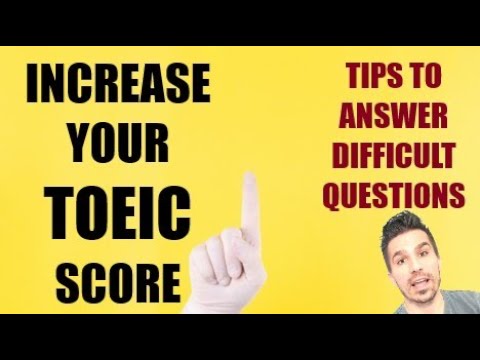 INCREASE YOUR TOEIC SCORE

TIPS TO ANSWER DIFFICULT QUESTIONS